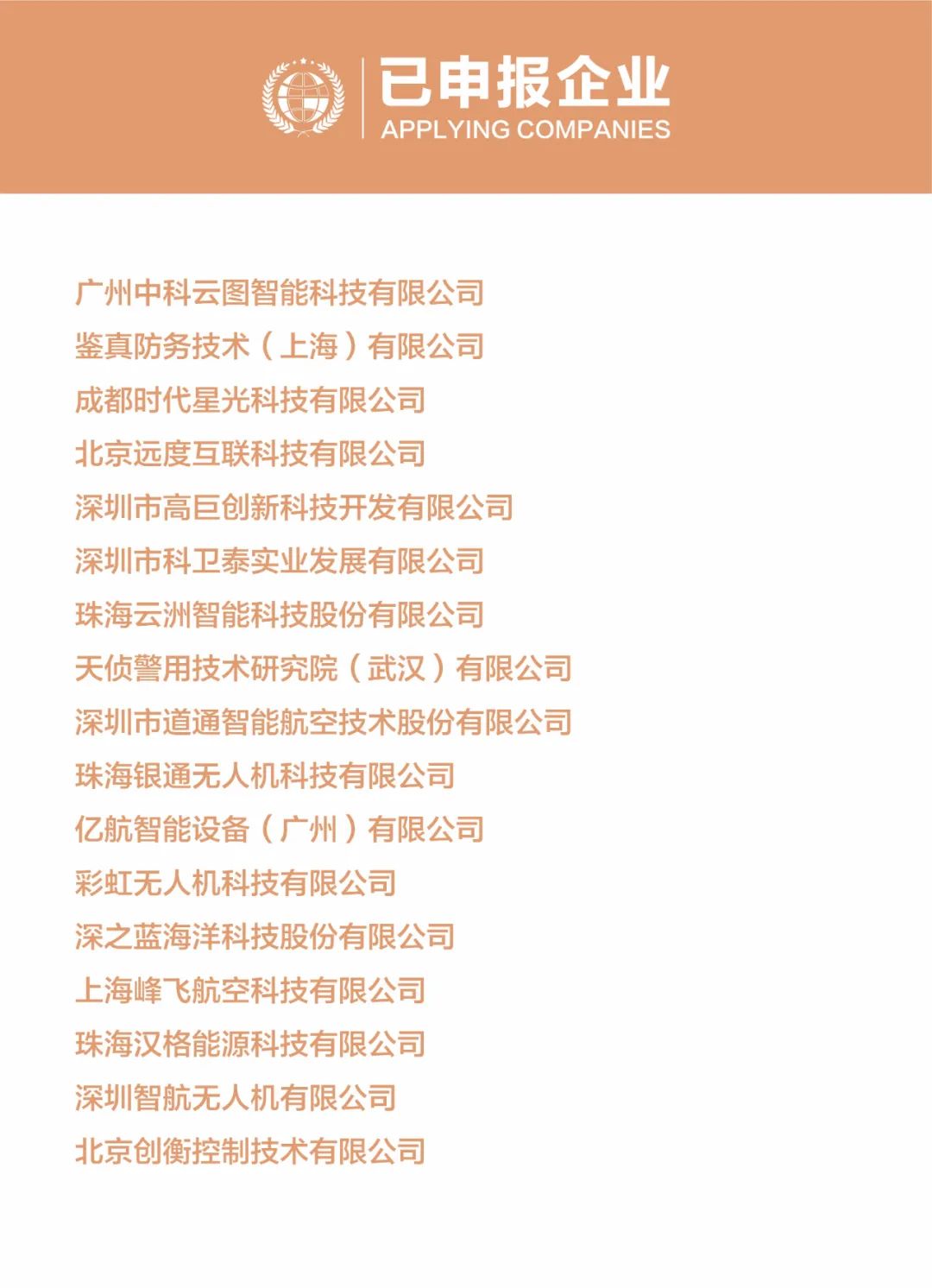 已申报企业
APPLYING COMPANIES

广州中科云图智能科技有限公司
鉴真防务技术（上海）有限公司
成都时代星光科技有限公司
北京远度互联科技有限公司
深圳市高巨创新科技开发有限公司
深圳市科卫泰实业发展有限公司
珠海云洲智能科技股份有限公司
天侦警用技术研究院（武汉）有限公司
深圳市道通智能航空技术股份有限公司
珠海银通无人机科技有限公司
亿航智能设备（广州）有限公司
彩虹无人机科技有限公司
深之蓝海洋科技股份有限公司
上海峰飞航空科技有限公司
珠海汉格能源科技有限公司
深圳智航无人机有限公司
北京创衡控制技术有限公司